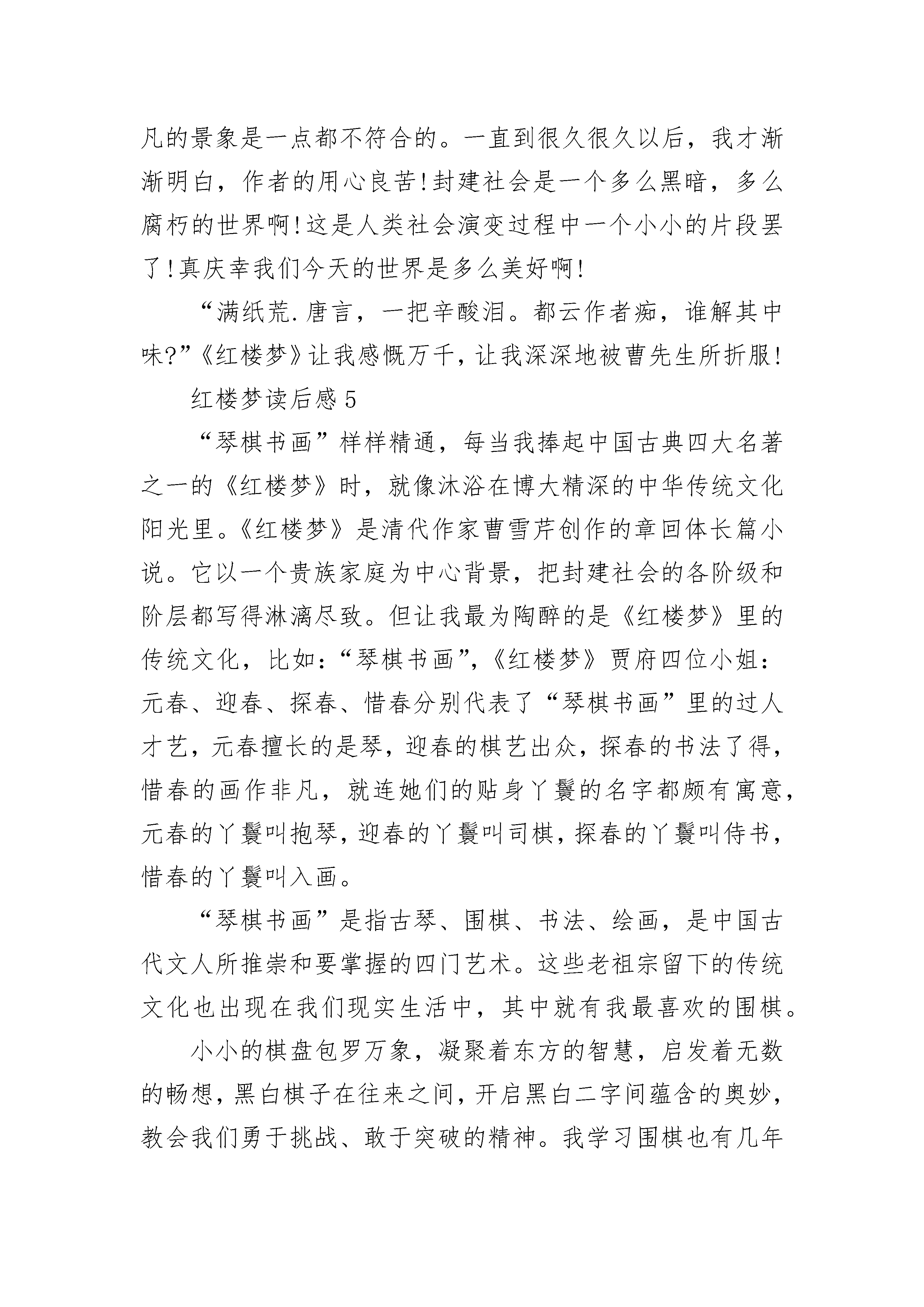 凡的景象是一点都不符合的。一直到很久很久以后，我才渐渐明白，作者的用心良苦!封建社会是一个多么黑暗，多么腐朽的世界啊!这是人类社会演变过程中一个小小的片段罢了!真庆幸我们今天的世界是多么美好啊!

“满纸荒.唐言，一把辛酸泪。都云作者痴，谁解其中味?”《红楼梦》让我感慨万千，让我深深地被曹先生所折服!

红楼梦读后感5

“琴棋书画”样样精通，每当我捧起中国古典四大名著之一的《红楼梦》时，就像沐浴在博大精深的中华传统文化阳光里。《红楼梦》是清代作家曹雪芹创作的章回体长篇小说。它以一个贵族家庭为中心背景，把封建社会的各阶级和阶层都写得淋漓尽致。但让我最为陶醉的是《红楼梦》里的传统文化，比如:“琴棋书画”,《红楼梦》贾府四位小姐:元春、迎春、探春、惜春分别代表了“琴棋书画”里的过人才艺，元春擅长的是琴，迎春的棋艺出众，探春的书法了得，惜春的画作非凡，就连她们的贴身丫鬟的名字都颇有寓意，元春的丫鬟叫抱琴，迎春的丫鬟叫司棋，探春的丫鬟叫侍书，惜春的丫鬟叫入画。

“琴棋书画”是指古琴、围棋、书法、绘画，是中国古代文人所推崇和要掌握的四门艺术。这些老祖宗留下的传统文化也出现在我们现实生活中，其中就有我最喜欢的围棋。

小小的棋盘包罗万象，凝聚着东方的智慧，启发着无数的畅想，黑白棋子在往来之间，开启黑白二字间蕴含的奥妙，教会我们勇于挑战、敢于突破的精神。我学习围棋也有几年